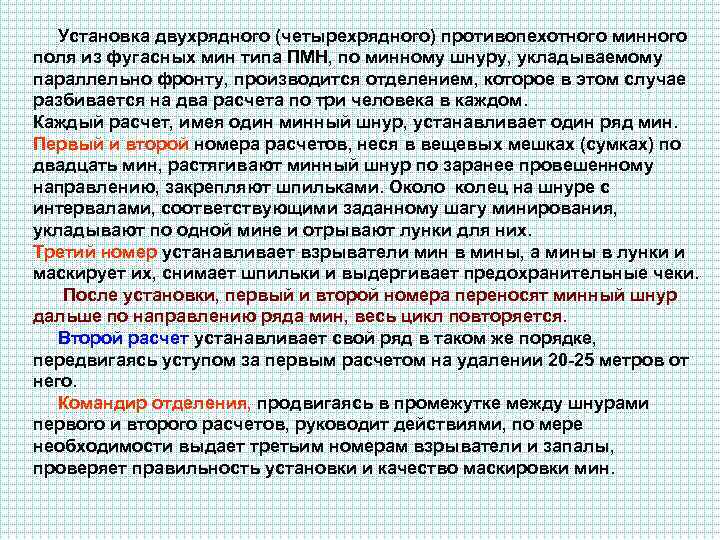 Установка двухрядного (четырехрядного) противопехотного минного поля из фугасных мин типа ПМН, по минному шнуру, укладываемому параллельно фронту, производится отделением, которое в этом случае разбивается на два расчета по три человека в каждом.
Каждый расчет, имея один минный шнур, устанавливает один ряд мин.
Первый и второй номера расчетов, неся в вещевых мешках (сумках) по двадцать мин, растягивают минный шнур по заранее провешенному направлению, закрепляют шпильками. Около колец на шнуре с интервалами, соответствующими заданному шагу минирования, укладывают по одной мине и отрывают лунки для них.
Третий номер устанавливает взрыватели мин в мины, а мины в лунки и маскирует их, снимает шпильки и выдергивает предохранительные чеки.

После установки, первый и второй номера переносят минный шнур дальше по направлению ряда мин, весь цикл повторяется.

Второй расчет устанавливает свой ряд в таком же порядке, передвигаясь уступом за первым расчетом на удалении 20-25 метров от него.

Командир отделения, продвигаясь в промежутке между шнурами первого и второго расчетов, руководит действиями, по мере необходимости выдает третьим номерам взрыватели и запалы, проверяет правильность установки и качество маскировки мин.